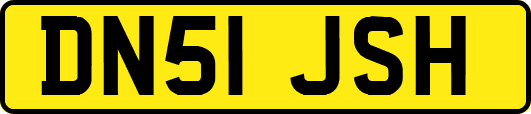 DN51 JSH